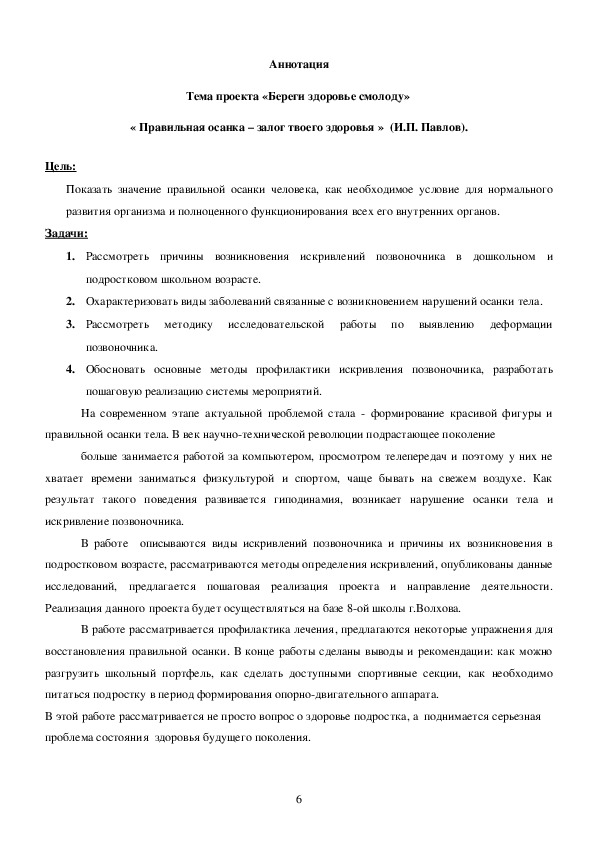 Аннотация

Тема проекта «Береги здоровье смолоду»

« Правильная осанка – залог твоего здоровья » (И.П. Павлов).

Цель:

Показать значение правильной осанки человека, как необходимое условие для нормального развития организма и полноценного функционирования всех его внутренних органов.

Задачи:

1. Рассмотреть причины возникновения искривлений позвоночника в дошкольном и подростковом школьном возрасте.
2. Охарактеризовать виды заболеваний связанные с возникновением нарушений осанки тела.
3. Рассмотреть методику исследовательской работы по выявлению деформации позвоночника.
4. Обосновать основные методы профилактики искривления позвоночника, разработать пошаговую реализацию системы мероприятий.

На современном этапе актуальной проблемой стала - формирование красивой фигуры и правильной осанки тела. В век научно-технической революции подрастающее поколение

больше занимается работой за компьютером, просмотром телепередач и поэтому у них не хватает времени заниматься физкультурой и спортом, чаще бывать на свежем воздухе. Как результат такого поведения развивается гиподинамия, возникает нарушение осанки тела и искривление позвоночника.

В работе описываются виды искривлений позвоночника и причины их возникновения в подростковом возрасте, рассматриваются методы определения искривлений, опубликованы данные исследований, предлагается пошаговая реализация проекта и направление деятельности. Реализация данного проекта будет осуществляться на базе 8-ой школы г.Волхова.

В работе рассматривается профилактика лечения, предлагаются некоторые упражнения для восстановления правильной осанки. В конце работы сделаны выводы и рекомендации: как можно разгрузить школьный портфель, как сделать доступными спортивные секции, как необходимо питаться подростку в период формирования опорно-двигательного аппарата.

В этой работе рассматривается не просто вопрос о здоровье подростка, а поднимается серьезная проблема состояния здоровья будущего поколения.

6